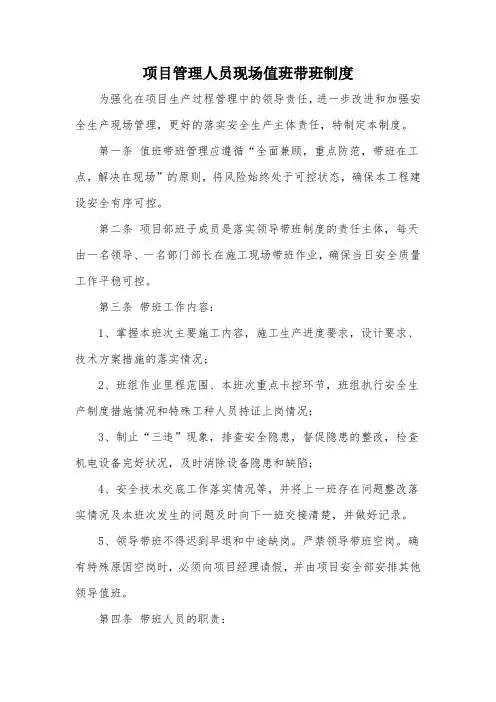 项目管理人员现场值班带班制度

为强化在项目生产过程管理中的领导责任，进一步改进和加强安全生产现场管理，更好的落实安全生产主体责任，特制定本制度。

第一条 值班带班管理应遵循“全面兼顾，重点防范，带班在工点，解决在现场”的原则，将风险始终处于可控状态，确保本工程建设安全有序可控。

第二条 项目部班子成员是落实领导带班制度的责任主体，每天由一名领导、一名部门部长在施工现场带班作业，确保当日安全质量工作平稳可控。

第三条 带班工作内容：

1、掌握本班次主要施工内容，施工生产进度要求，设计要求、技术方案措施的落实情况；

2、班组作业里程范围、本班次重点卡控环节，班组执行安全生产制度措施情况和特殊工种人员持证上岗情况；

3、制止“三违”现象，排查安全隐患，督促隐患的整改，检查机电设备完好状况，及时消除设备隐患和缺陷；

4、安全技术交底工作落实情况等，并将上一班存在问题整改落实情况及本班次发生的问题及时向下一班交接清楚，并做好记录。

5、领导带班不得迟到早退和中途缺岗。严禁领导带班空岗。确有特殊原因空岗时，必须向项目经理请假，并由项目安全部安排其他领导值班。

第四条 带班人员的职责：